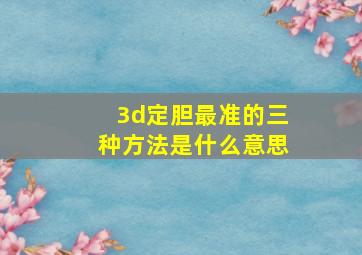 3d定胆最准的三种方法是什么意思